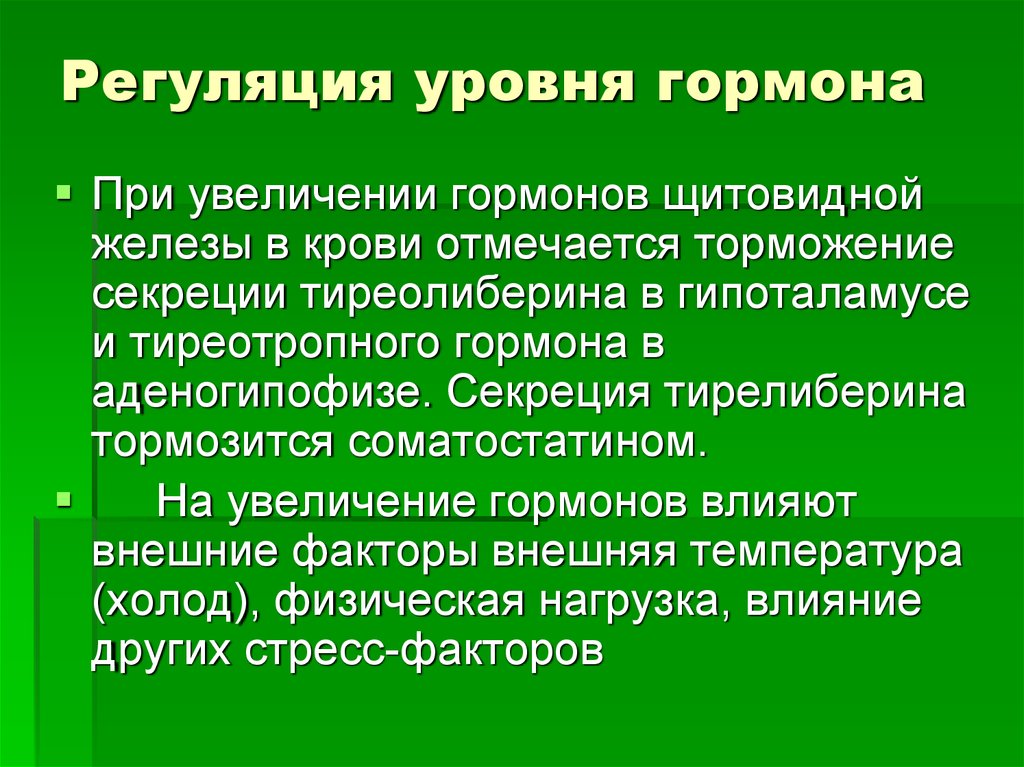 Регуляция уровня гормона

При увеличении гормонов щитовидной железы в крови отмечается торможение секреции тиреолиберина в гипоталамусе и тиреотропного гормона в аденогипофизе. Секреция тирелиберина тормозится соматостатином.

На увеличение гормонов влияют внешние факторы внешняя температура (холод), физическая нагрузка, влияние других стресс-факторов